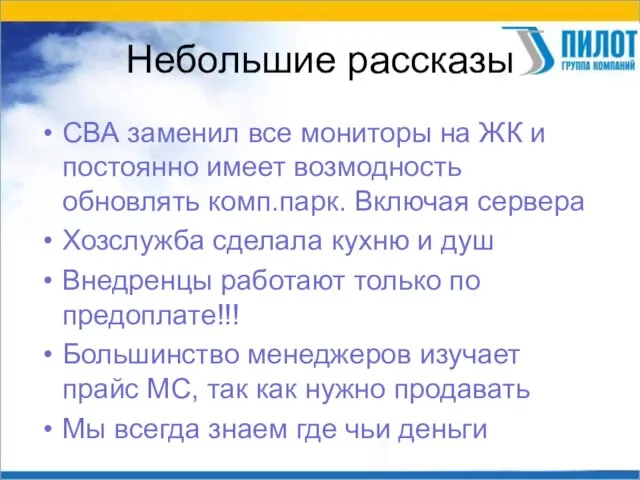 Небольшие рассказы

ПИЛОТ
ГРУППА КОМПАНИЙ

• СВА заменил все мониторы на ЖК и постоянно имеет возмодность обновлять комп.парк. Включая сервера
• Хозслужба сделала кухню и душ
• Внедренцы работают только по предоплате!!!
• Большинство менеджеров изучает прайс МС, так как нужно продавать
• Мы всегда знаем где чьи деньги